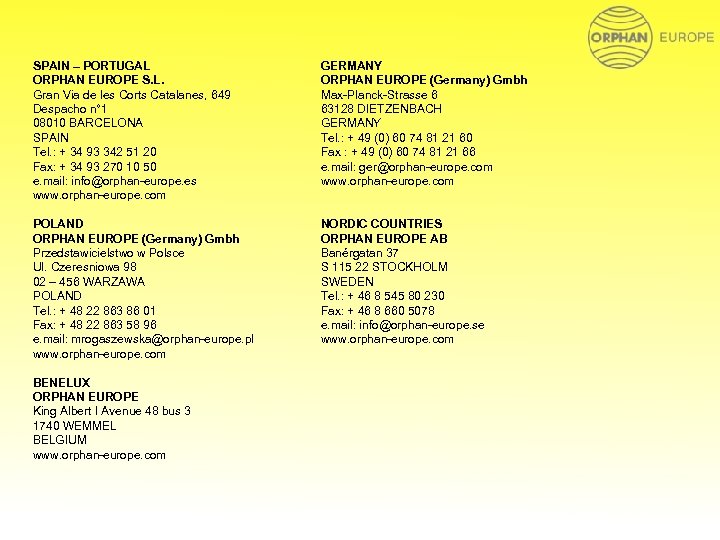 ORPHAN EUROPE

SPAIN – PORTUGAL
ORPHAN EUROPE S.L.
Gran Via de les Corts Catalanes, 649
Despacho n°1
08010 BARCELONA
SPAIN
Tel.: + 34 93 342 51 20
Fax: + 34 93 270 10 50
e.mail: info@orphan-europe.es
www.orphan-europe.com

POLAND
ORPHAN EUROPE (Germany) Gmbh
Przedstawicielstwo w Polsce
Ul. Czeresniowa 98
02 – 456 WARZAWA
POLAND
Tel.: + 48 22 863 86 01
Fax: + 48 22 863 58 96
e.mail: mrogaszewska@orphan-europe.pl
www.orphan-europe.com

BENELUX
ORPHAN EUROPE
King Albert I Avenue 48 bus 3
1740 WEMMEL
BELGIUM
www.orphan-europe.com

GERMANY
ORPHAN EUROPE (Germany) Gmbh
Max-Planck-Strasse 6
63128 DIETZENBACH
GERMANY
Tel.: + 49 (0) 60 74 81 21 60
Fax : + 49 (0) 60 74 81 21 66
e.mail: ger@orphan-europe.com
www.orphan-europe.com

NORDIC COUNTRIES
ORPHAN EUROPE AB
Banérgatan 37
S 115 22 STOCKHOLM
SWEDEN
Tel.: + 46 8 545 80 230
Fax: + 46 8 660 5078
e.mail: info@orphan-europe.se
www.orphan-europe.com